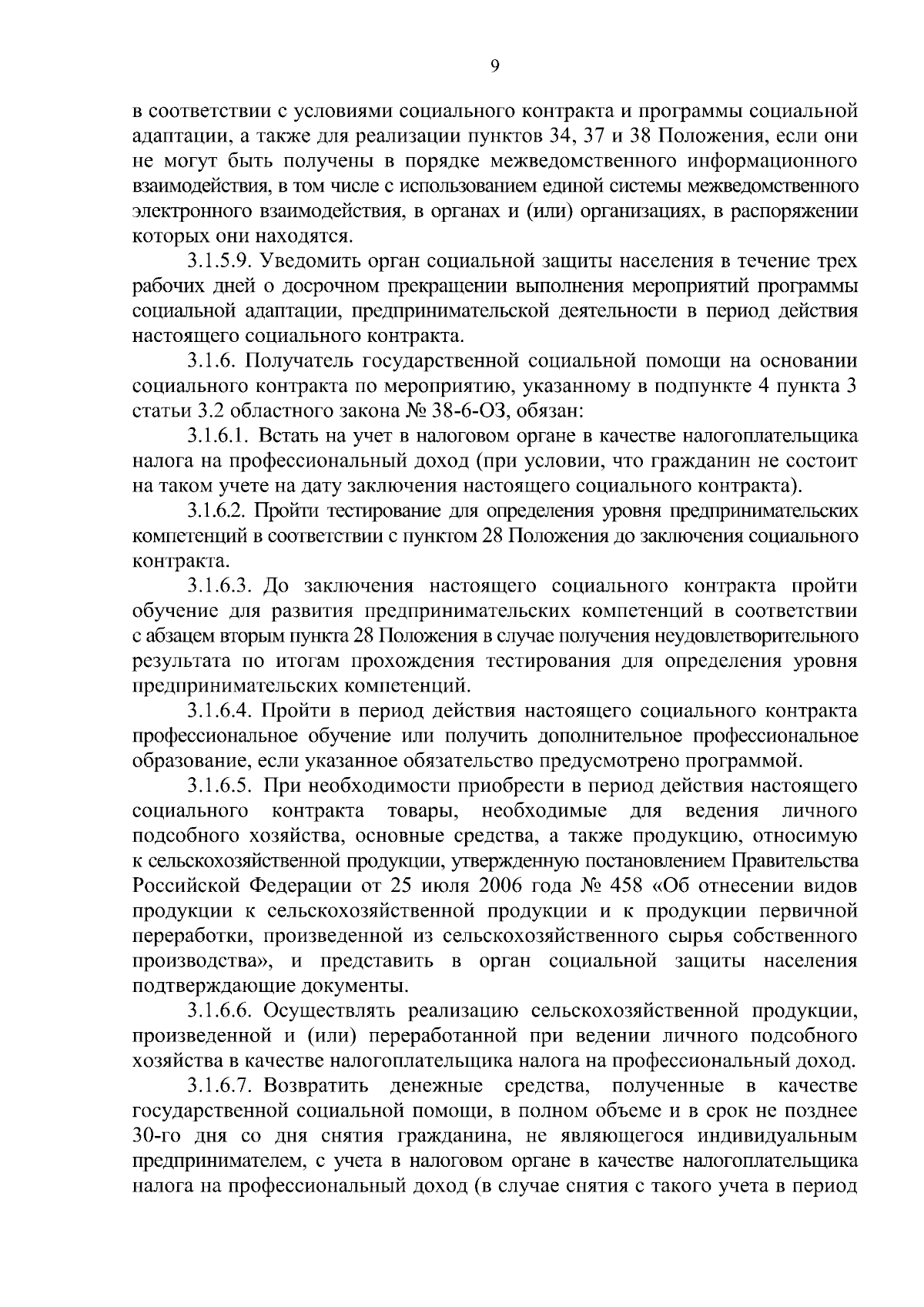 9

в соответствии с условиями социального контракта и программы социальной адаптации, а также для реализации пунктов 34, 37 и 38 Положения, если они не могут быть получены в порядке межведомственного информационного взаимодействия, в том числе с использованием единой системы межведомственного электронного взаимодействия, в органах и (или) организациях, в распоряжении которых они находятся.

3.1.5.9. Уведомить орган социальной защиты населения в течение трех рабочих дней о досрочном прекращении выполнения мероприятий программы социальной адаптации, предпринимательской деятельности в период действия настоящего социального контракта.

3.1.6. Получатель государственной социальной помощи на основании социального контракта по мероприятию, указанному в подпункте 4 пункта 3 статьи 3.2 областного закона № 38-6-ОЗ, обязан:

3.1.6.1. Встать на учет в налоговом органе в качестве налогоплательщика налога на профессиональный доход (при условии, что гражданин не состоит на таком учете на дату заключения настоящего социального контракта).

3.1.6.2. Пройти тестирование для определения уровня предпринимательских компетенций в соответствии с пунктом 28 Положения до заключения социального контракта.

3.1.6.3. До заключения настоящего социального контракта пройти обучение для развития предпринимательских компетенций в соответствии с абзацем вторым пункта 28 Положения в случае получения неудовлетворительного результата по итогам прохождения тестирования для определения уровня предпринимательских компетенций.

3.1.6.4. Пройти в период действия настоящего социального контракта профессиональное обучение или получить дополнительное профессиональное образование, если указанное обязательство предусмотрено программой.

3.1.6.5. При необходимости приобрести в период действия настоящего социального контракта товары, необходимые для ведения личного подсобного хозяйства, основные средства, а также продукцию, относимую к сельскохозяйственной продукции, утвержденную постановлением Правительства Российской Федерации от 25 июля 2006 года № 458 «Об отнесении видов продукции к сельскохозяйственной продукции и к продукции первичной переработки, произведенной из сельскохозяйственного сырья собственного производства», и представить в орган социальной защиты населения подтверждающие документы.

3.1.6.6. Осуществлять реализацию сельскохозяйственной продукции, произведенной и (или) переработанной при ведении личного подсобного хозяйства в качестве налогоплательщика налога на профессиональный доход.

3.1.6.7. Возвратить денежные средства, полученные в качестве государственной социальной помощи, в полном объеме и в срок не позднее 30-го дня со дня снятия гражданина, не являющегося индивидуальным предпринимателем, с учета в налоговом органе в качестве налогоплательщика налога на профессиональный доход (в случае снятия с такого учета в период